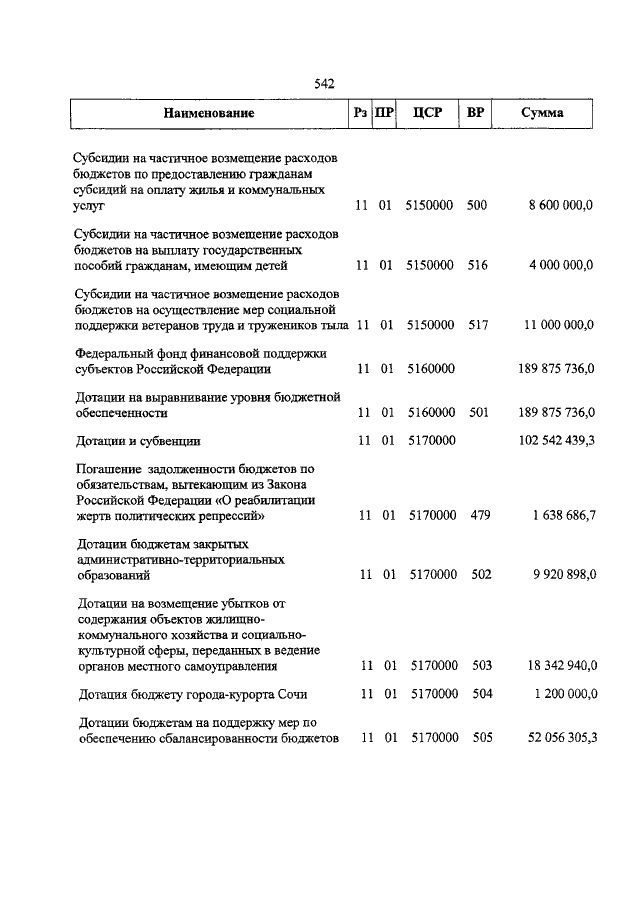 542

| Наименование | Рз | ПР | ЦСР | ВР | Сумма |
|---|---|---|---|---|---|
| Субсидии на частичное возмещение расходов бюджетов по предоставлению гражданам субсидий на оплату жилья и коммунальных услуг | 11 | 01 | 5150000 | 500 | 8 600 000,0 |
| Субсидии на частичное возмещение расходов бюджетов на выплату государственных пособий гражданам, имеющим детей | 11 | 01 | 5150000 | 516 | 4 000 000,0 |
| Субсидии на частичное возмещение расходов бюджетов на осуществление мер социальной поддержки ветеранов труда и тружеников тыла | 11 | 01 | 5150000 | 517 | 11 000 000,0 |
| Федеральный фонд финансовой поддержки субъектов Российской Федерации | 11 | 01 | 5160000 | | 189 875 736,0 |
| Дотации на выравнивание уровня бюджетной обеспеченности | 11 | 01 | 5160000 | 501 | 189 875 736,0 |
| Дотации и субвенции | 11 | 01 | 5170000 | | 102 542 439,3 |
| Погашение задолженности бюджетов по обязательствам, вытекающим из Закона Российской Федерации «О реабилитации жертв политических репрессий» | 11 | 01 | 5170000 | 479 | 1 638 686,7 |
| Дотации бюджетам закрытых административно-территориальных образований | 11 | 01 | 5170000 | 502 | 9 920 898,0 |
| Дотации на возмещение убытков от содержания объектов жилищно-коммунального хозяйства и социально-культурной сферы, переданных в ведение органов местного самоуправления | 11 | 01 | 5170000 | 503 | 18 342 940,0 |
| Дотация бюджету города-курорта Сочи | 11 | 01 | 5170000 | 504 | 1 200 000,0 |
| Дотации бюджетам на поддержку мер по обеспечению сбалансированности бюджетов | 11 | 01 | 5170000 | 505 | 52 056 305,3 |